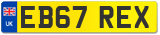 UK

EB67 REX